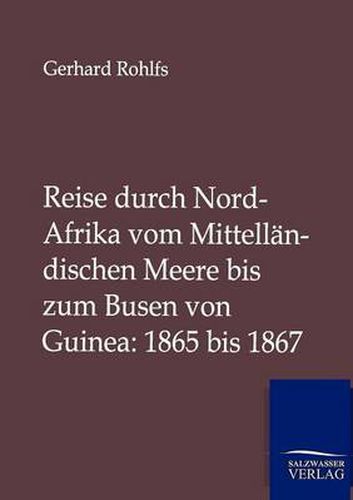 Gerhard Rohlfs

Reise durch Nord-Afrika vom Mittelländischen Meere bis zum Busen von Guinea: 1865 bis 1867

SALZWASSER VERLAG